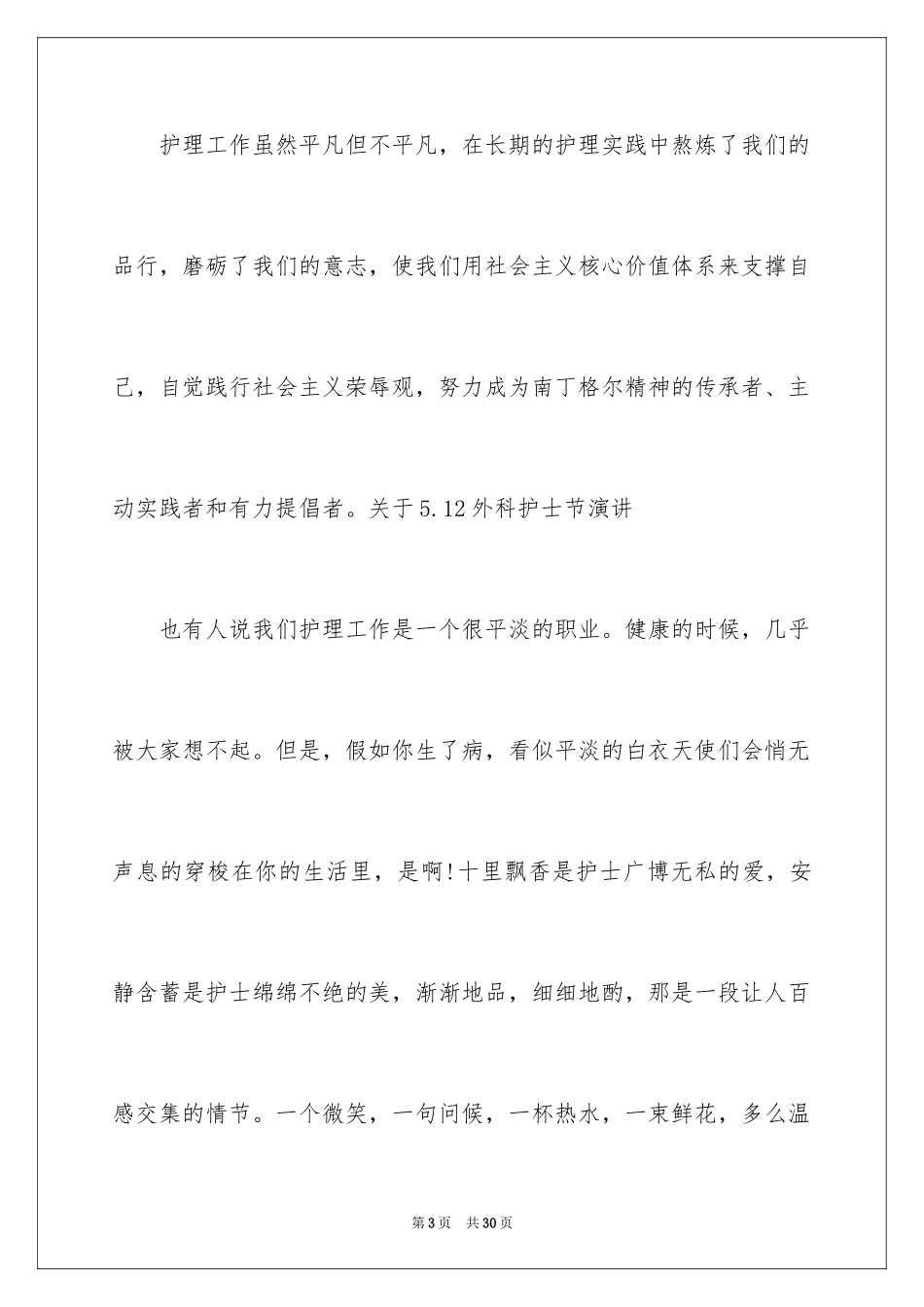 护理工作虽然平凡但不平凡，在长期的护理实践中熬炼了我们的品行，磨砺了我们的意志，使我们用社会主义核心价值体系来支撑自己，自觉践行社会主义荣辱观，努力成为南丁格尔精神的传承者、主动实践者和有力提倡者。关于5.12外科护士节演讲

也有人说我们护理工作是一个很平淡的职业。健康的时候，几乎被大家想不起。但是，假如你生了病，看似平淡的白衣天使们会悄无声息的穿梭在你的生活里，是啊!十里飘香是护士广博无私的爱，安静含蓄是护士绵绵不绝的美，渐渐地品，细细地酌，那是一段让人百感交集的情节。一个微笑，一句问候，一杯热水，一束鲜花，多么温

第3页 共30页